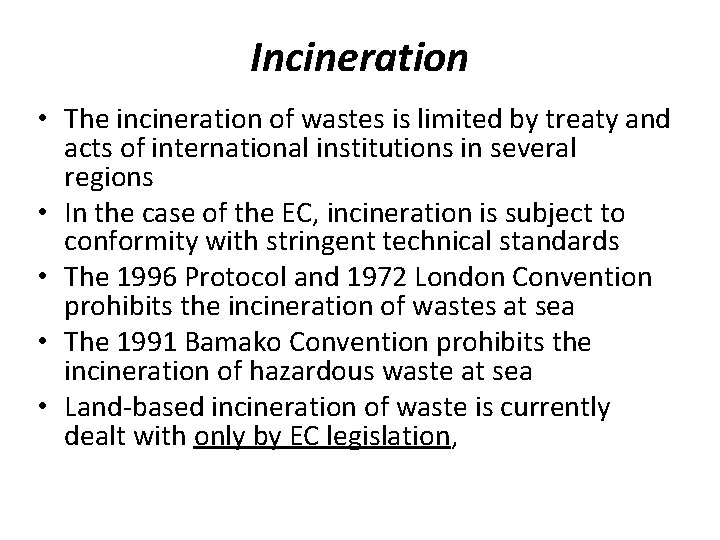 Incineration

• The incineration of wastes is limited by treaty and acts of international institutions in several regions
• In the case of the EC, incineration is subject to conformity with stringent technical standards
• The 1996 Protocol and 1972 London Convention prohibits the incineration of wastes at sea
• The 1991 Bamako Convention prohibits the incineration of hazardous waste at sea
• Land-based incineration of waste is currently dealt with only by EC legislation,